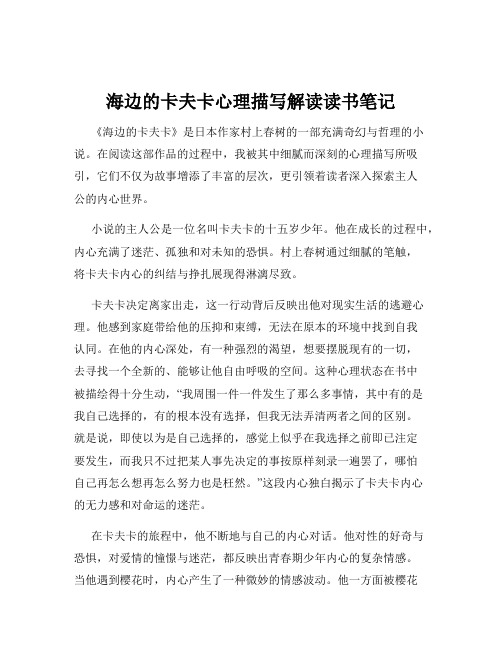 海边的卡夫卡心理描写解读读书笔记

《海边的卡夫卡》是日本作家村上春树的一部充满奇幻与哲理的小说。在阅读这部作品的过程中，我被其中细腻而深刻的心理描写所吸引，它们不仅为故事增添了丰富的层次，更引领着读者深入探索主人公的内心世界。

小说的主人公是一位名叫卡夫卡的十五岁少年。他在成长的过程中，内心充满了迷茫、孤独和对未知的恐惧。村上春树通过细腻的笔触，将卡夫卡内心的纠结与挣扎展现得淋漓尽致。

卡夫卡决定离家出走，这一行动背后反映出他对现实生活的逃避心理。他感到家庭带给他的压抑和束缚，无法在原本的环境中找到自我认同。在他的内心深处，有一种强烈的渴望，想要摆脱现有的一切，去寻找一个全新的、能够让他自由呼吸的空间。这种心理状态在书中被描绘得十分生动，“我周围一件一件发生了那么多事情，其中有的是我自己选择的，有的根本没有选择，但我无法弄清两者之间的区别。就是说，即使以为是自己选择的，感觉上似乎在我选择之前即已注定要发生，而我只不过把某人事先决定的事按原样刻录一遍罢了，哪怕自己再怎么想再怎么努力也是枉然。”这段内心独白揭示了卡夫卡内心的无力感和对命运的迷茫。

在卡夫卡的旅程中，他不断地与自己的内心对话。他对性的好奇与恐惧，对爱情的憧憬与迷茫，都反映出青春期少年内心的复杂情感。当他遇到樱花时，内心产生了一种微妙的情感波动。他一方面被樱花